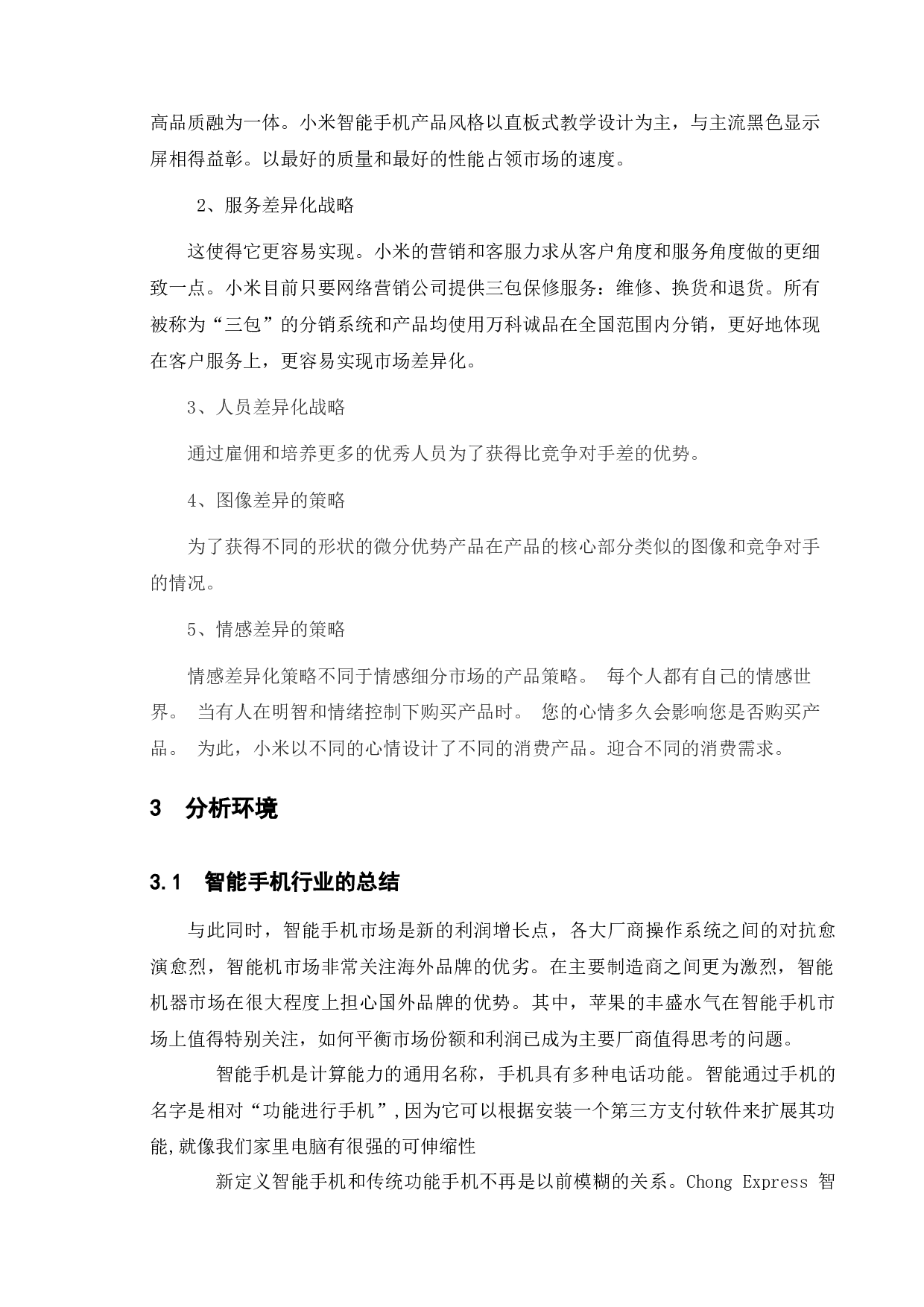 高品质融为一体。小米智能手机产品风格以直板式教学设计为主，与主流黑色显示屏相得益彰。以最好的质量和最好的性能占领市场的速度。

2、服务差异化战略

这使得它更容易实现。小米的营销和客服力求从客户角度和服务角度做的更细致一点。小米目前只要网络营销公司提供三包保修服务：维修、换货和退货。所有被称为“三包”的分销系统和产品均使用万科诚品在全国范围内分销，更好地体现在客户服务上，更容易实现市场差异化。

3、人员差异化战略

通过雇佣和培养更多的优秀人员为了获得比竞争对手差的优势。

4、图像差异的策略

为了获得不同的形状的微分优势产品在产品的核心部分类似的图像和竞争对手的情况。

5、情感差异的策略

情感差异化策略不同于情感细分市场的产品策略。 每个人都有自己的情感世界。 当有人在明智和情绪控制下购买产品时。 您的心情多久会影响您是否购买产品。 为此，小米以不同的心情设计了不同的消费产品。迎合不同的消费需求。

3 分析环境

3.1 智能手机行业的总结

与此同时，智能手机市场是新的利润增长点，各大厂商操作系统之间的对抗愈演愈烈，智能机市场非常关注海外品牌的优劣。在主要制造商之间更为激烈，智能机器市场在很大程度上担心国外品牌的优势。其中，苹果的丰盛水气在智能手机市场上值得特别关注，如何平衡市场份额和利润已成为主要厂商值得思考的问题。

智能手机是计算能力的通用名称，手机具有多种电话功能。智能通过手机的名字是相对“功能进行手机”,因为它可以根据安装一个第三方支付软件来扩展其功能,就像我们家里电脑有很强的可伸缩性

新定义智能手机和传统功能手机不再是以前模糊的关系。Chong Express 智